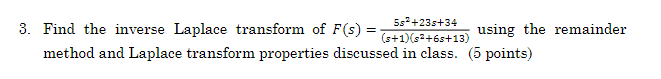 3. Find the inverse Laplace transform of $F(s) = \frac{5s^2+23s+34}{(s+1)(s^2+6s+13)}$ using the remainder method and Laplace transform properties discussed in class. (5 points)